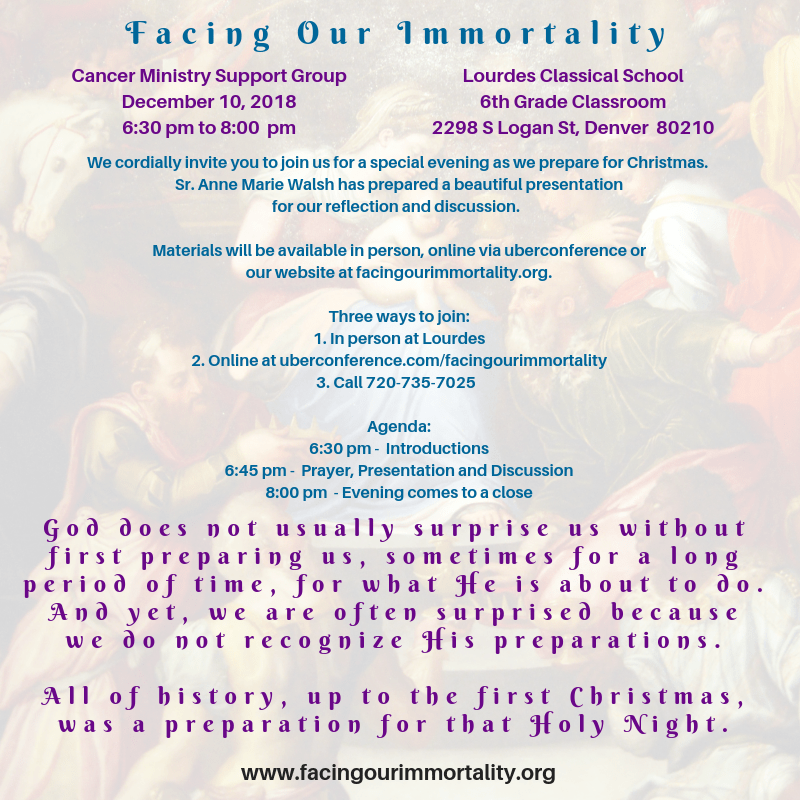 Facing Our Immortality

Cancer Ministry Support Group
December 10, 2018
6:30 pm to 8:00 pm

Lourdes Classical School
6th Grade Classroom
2298 S Logan St, Denver 80210

We cordially invite you to join us for a special evening as we prepare for Christmas. Sr. Anne Marie Walsh has prepared a beautiful presentation for our reflection and discussion.

Materials will be available in person, online via uberconference or our website at facingourimmortality.org.

Three ways to join:
1. In person at Lourdes
2. Online at uberconference.com/facingourimmortality
3. Call 720-735-7025

Agenda:
6:30 pm - Introductions
6:45 pm - Prayer, Presentation and Discussion
8:00 pm - Evening comes to a close

God does not usually surprise us without first preparing us, sometimes for a long period of time, for what He is about to do. And yet, we are often surprised because we do not recognize His preparations.

All of history, up to the first Christmas, was a preparation for that Holy Night.

www.facingourimmortality.org